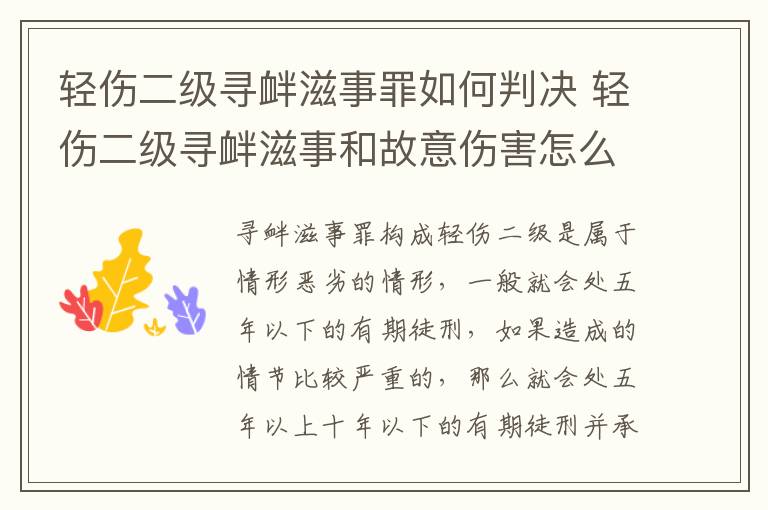 轻伤二级寻衅滋事罪如何判决 轻伤二级寻衅滋事和故意伤害怎么

寻衅滋事罪构成轻伤二级是属于情形恶劣的情形，一般就会处五年以下的有期徒刑，如果造成的情节比较严重的，那么就会处五年以上十年以下的有期徒刑并承